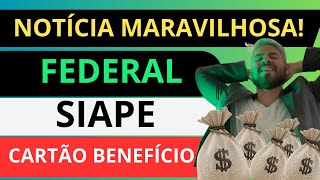 NOTÍCIA MARAVILHOSA!

FEDERAL

SIAPE

CARTÃO BENEFÍCIO

$

$

$

$

$